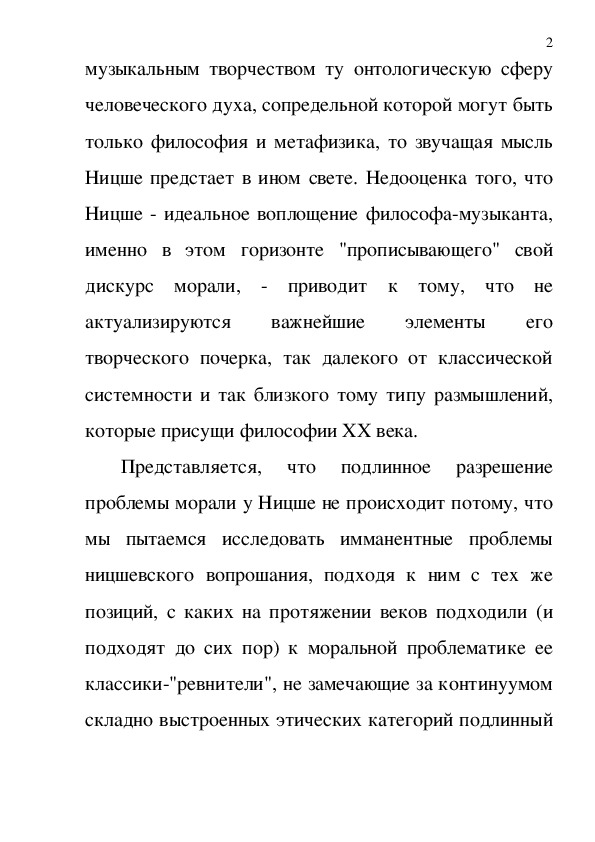 2

музыкальным творчеством ту онтологическую сферу человеческого духа, сопредельной которой могут быть только философия и метафизика, то звучащая мысль Ницше предстает в ином свете. Недооценка того, что Ницше - идеальное воплощение философа-музыканта, именно в этом горизонте "прописывающего" свой дискурс морали, - приводит к тому, что не актуализируются важнейшие элементы его творческого почерка, так далекого от классической системности и так близкого тому типу размышлений, которые присущи философии XX века.

Представляется, что подлинное разрешение проблемы морали у Ницше не происходит потому, что мы пытаемся исследовать имманентные проблемы ницшевского вопрошания, подходя к ним с тех же позиций, с каких на протяжении веков подходили (и подходят до сих пор) к моральной проблематике ее классики-"ревнители", не замечающие за континуумом складно выстроенных этических категорий подлинный